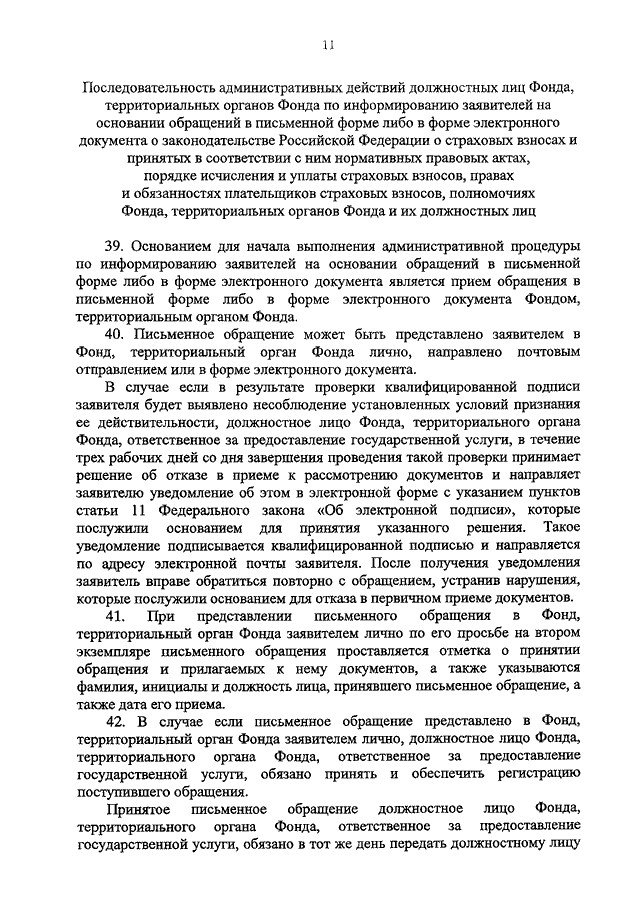 11

Последовательность административных действий должностных лиц Фонда, территориальных органов Фонда по информированию заявителей на основании обращений в письменной форме либо в форме электронного документа о законодательстве Российской Федерации о страховых взносах и принятых в соответствии с ним нормативных правовых актах, порядке исчисления и уплаты страховых взносов, правах и обязанностях плательщиков страховых взносов, полномочиях Фонда, территориальных органов Фонда и их должностных лиц

39. Основанием для начала выполнения административной процедуры по информированию заявителей на основании обращений в письменной форме либо в форме электронного документа является прием обращения в письменной форме либо в форме электронного документа Фондом, территориальным органом Фонда.

40. Письменное обращение может быть представлено заявителем в Фонд, территориальный орган Фонда лично, направлено почтовым отправлением или в форме электронного документа.

В случае если в результате проверки квалифицированной подписи заявителя будет выявлено несоблюдение установленных условий признания ее действительности, должностное лицо Фонда, территориального органа Фонда, ответственное за предоставление государственной услуги, в течение трех рабочих дней со дня завершения проведения такой проверки принимает решение об отказе в приеме к рассмотрению документов и направляет заявителю уведомление об этом в электронной форме с указанием пунктов статьи 11 Федерального закона «Об электронной подписи», которые послужили основанием для принятия указанного решения. Такое уведомление подписывается квалифицированной подписью и направляется по адресу электронной почты заявителя. После получения уведомления заявитель вправе обратиться повторно с обращением, устранив нарушения, которые послужили основанием для отказа в первичном приеме документов.

41. При представлении письменного обращения в Фонд, территориальный орган Фонда заявителем лично по его просьбе на втором экземпляре письменного обращения проставляется отметка о принятии обращения и прилагаемых к нему документов, а также указываются фамилия, инициалы и должность лица, принявшего письменное обращение, а также дата его приема.

42. В случае если письменное обращение представлено в Фонд, территориальный орган Фонда заявителем лично, должностное лицо Фонда, территориального органа Фонда, ответственное за предоставление государственной услуги, обязано принять и обеспечить регистрацию поступившего обращения.

Принятое письменное обращение должностное лицо Фонда, территориального органа Фонда, ответственное за предоставление государственной услуги, обязано в тот же день передать должностному лицу